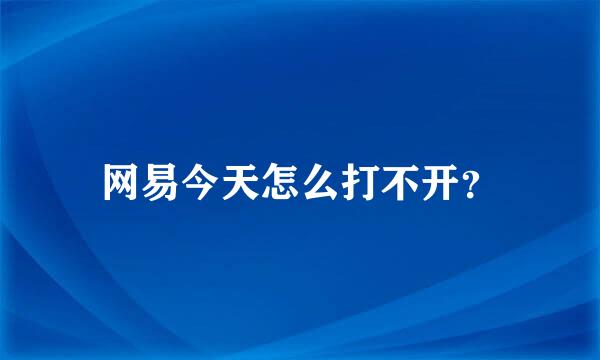 网易今天怎么打不开?